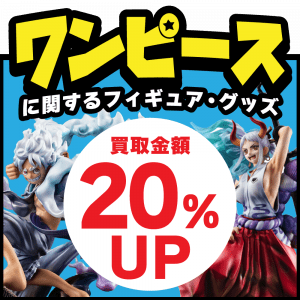 ワンピース

に関するフィギュア・グッズ

買取金額

20%
UP